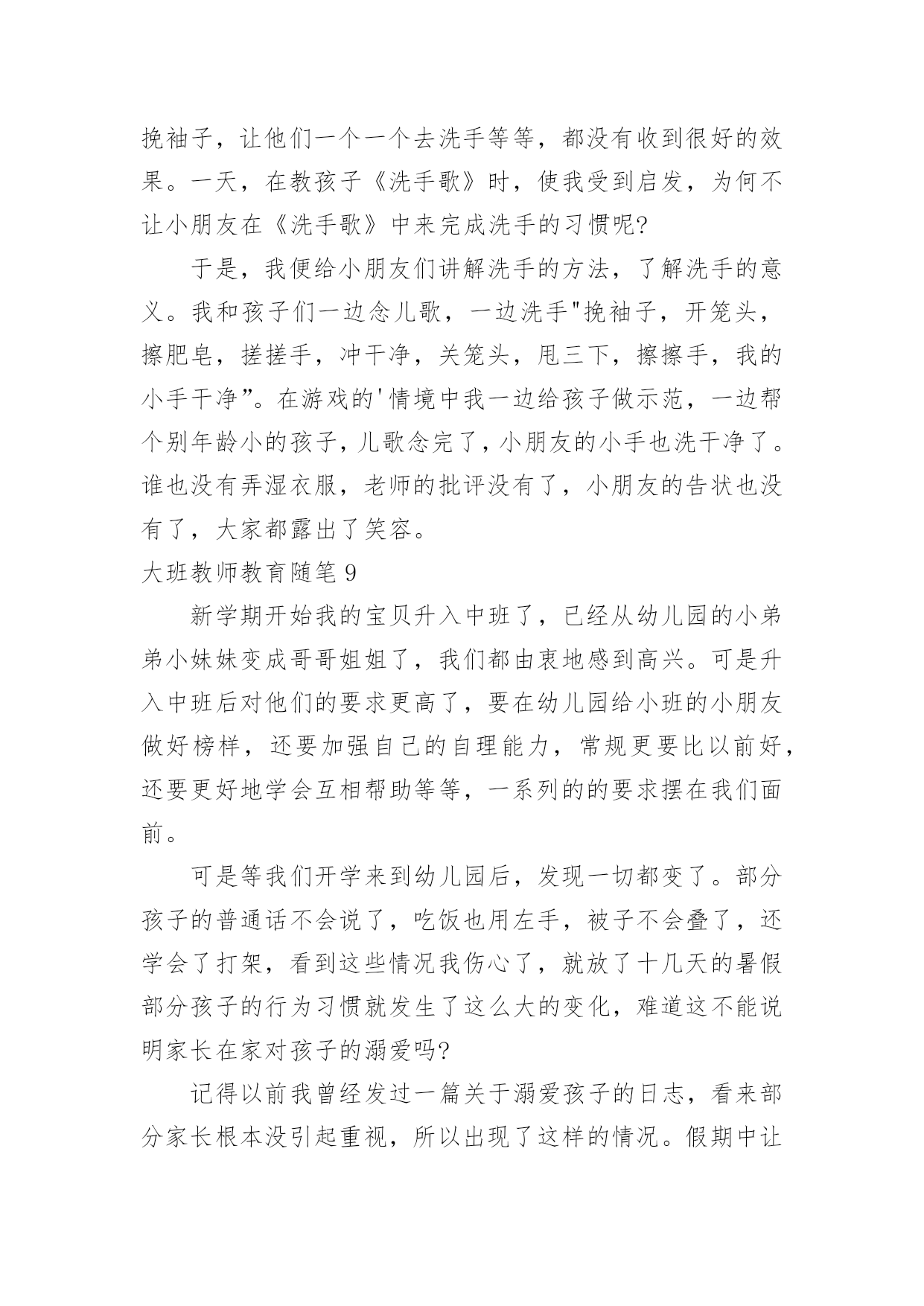 挽袖子，让他们一个一个去洗手等等，都没有收到很好的效果。一天，在教孩子《洗手歌》时，使我受到启发，为何不让小朋友在《洗手歌》中来完成洗手的习惯呢?

于是，我便给小朋友们讲解洗手的方法，了解洗手的意义。我和孩子们一边念儿歌，一边洗手"挽袖子，开笼头，擦肥皂，搓搓手，冲干净，关笼头，甩三下，擦擦手，我的小手干净”。在游戏的'情境中我一边给孩子做示范，一边帮个别年龄小的孩子，儿歌念完了，小朋友的小手也洗干净了。谁也没有弄湿衣服，老师的批评没有了，小朋友的告状也没有了，大家都露出了笑容。

大班教师教育随笔 9

新学期开始我的宝贝升入中班了，已经从幼儿园的小弟弟小妹妹变成哥哥姐姐了，我们都由衷地感到高兴。可是升入中班后对他们的要求更高了，要在幼儿园给小班的小朋友做好榜样，还要加强自己的自理能力，常规更要比以前好，还要更好地学会互相帮助等等，一系列的的要求摆在我们面前。

可是等我们开学来到幼儿园后，发现一切都变了。部分孩子的普通话不会说了，吃饭也用左手，被子不会叠了，还学会了打架，看到这些情况我伤心了，就放了十几天的暑假部分孩子的行为习惯就发生了这么大的变化，难道这不能说明家长在家对孩子的溺爱吗?

记得以前我曾经发过一篇关于溺爱孩子的日志，看来部分家长根本没引起重视，所以出现了这样的情况。假期中让